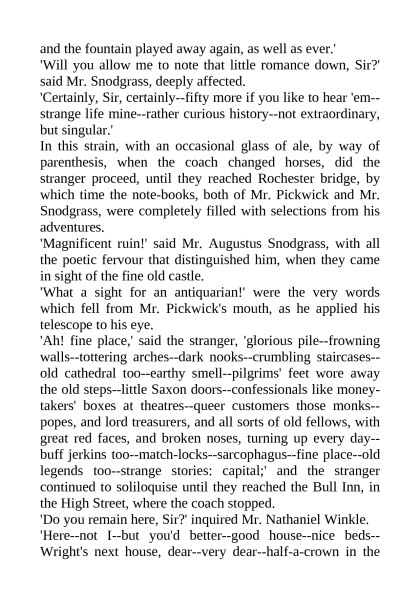 and the fountain played away again, as well as ever.'

'Will you allow me to note that little romance down, Sir?' said Mr. Snodgrass, deeply affected.

'Certainly, Sir, certainly--fifty more if you like to hear 'em--strange life mine--rather curious history--not extraordinary, but singular.'

In this strain, with an occasional glass of ale, by way of parenthesis, when the coach changed horses, did the stranger proceed, until they reached Rochester bridge, by which time the note-books, both of Mr. Pickwick and Mr. Snodgrass, were completely filled with selections from his adventures.

'Magnificent ruin!' said Mr. Augustus Snodgrass, with all the poetic fervour that distinguished him, when they came in sight of the fine old castle.

'What a sight for an antiquarian!' were the very words which fell from Mr. Pickwick's mouth, as he applied his telescope to his eye.

'Ah! fine place,' said the stranger, 'glorious pile--frowning walls--tottering arches--dark nooks--crumbling staircases--old cathedral too--earthy smell--pilgrims' feet wore away the old steps--little Saxon doors--confessionals like money-takers' boxes at theatres--queer customers those monks--popes, and lord treasurers, and all sorts of old fellows, with great red faces, and broken noses, turning up every day--buff jerkins too--match-locks--sarcophagus--fine place--old legends too--strange stories: capital;' and the stranger continued to soliloquise until they reached the Bull Inn, in the High Street, where the coach stopped.

'Do you remain here, Sir?' inquired Mr. Nathaniel Winkle.

'Here--not I--but you'd better--good house--nice beds--Wright's next house, dear--very dear--half-a-crown in the